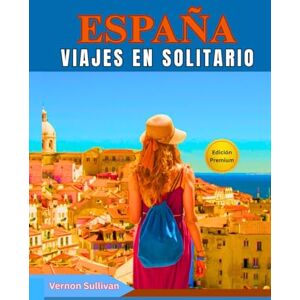 ESPAÑA
VIAJES EN SOLITARIO

Edición Premium

Vernon Sullivan